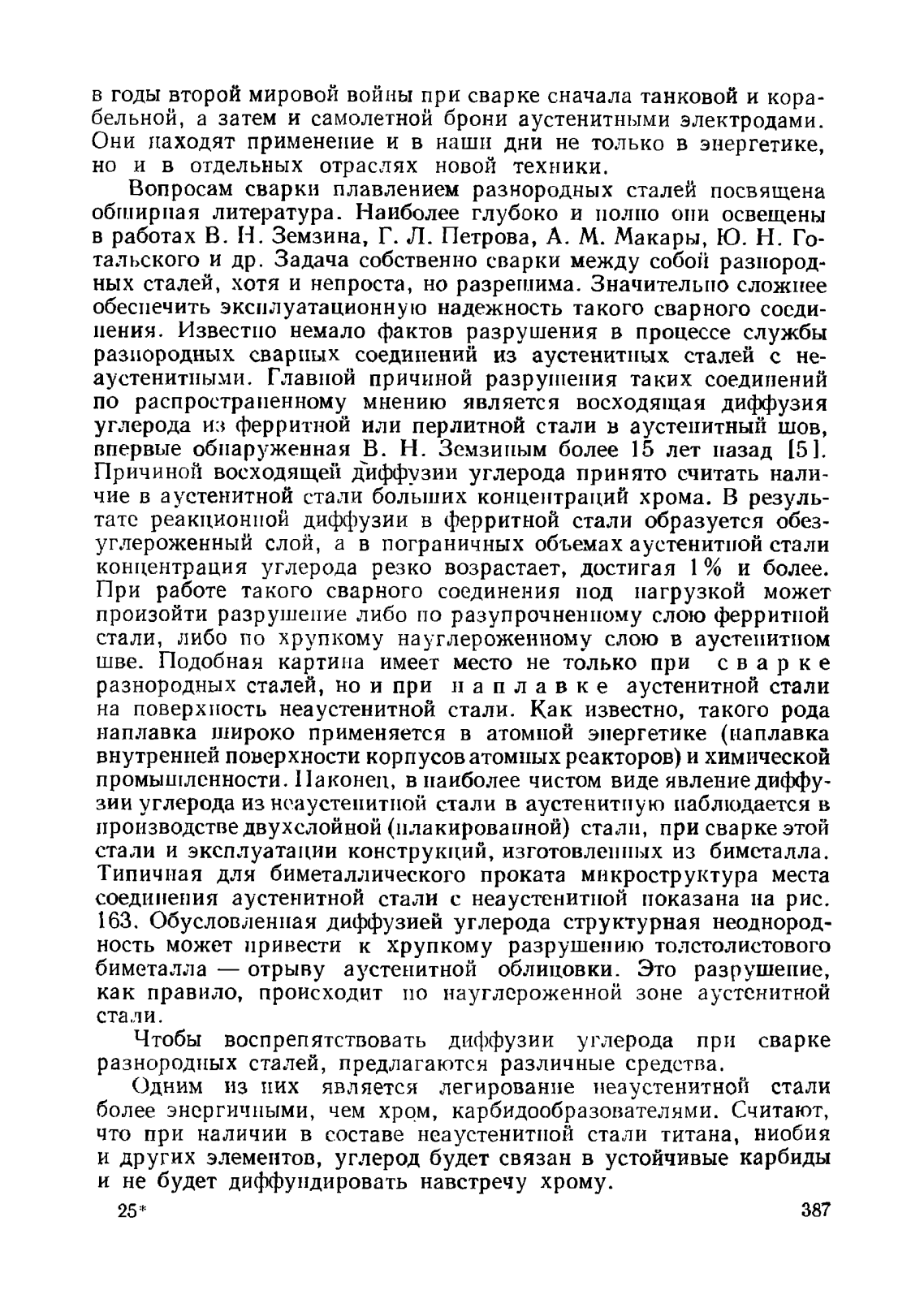 в годы второй мировой войны при сварке сначала танковой и корабельной, а затем и самолетной брони аустенитными электродами. Они находят применение и в наши дни не только в энергетике, но и в отдельных отраслях новой техники.

Вопросам сварки плавлением разнородных сталей посвящена обширная литература. Наиболее глубоко и полно они освещены в работах В. Н. Земзина, Г. Л. Петрова, А. М. Макары, Ю. Н. Готальского и др. Задача собственно сварки между собой разнородных сталей, хотя и непроста, но разрешима. Значительно сложнее обеспечить эксплуатационную надежность такого сварного соединения. Известно немало фактов разрушения в процессе службы разнородных сварных соединений из аустенитных сталей с неаустенитными. Главной причиной разрушения таких соединений по распространенному мнению является восходящая диффузия углерода из ферритной или перлитной стали в аустенитный шов, впервые обнаруженная В. Н. Земзиным более 15 лет назад [5]. Причиной восходящей диффузии углерода принято считать наличие в аустенитной стали больших концентраций хрома. В результате реакционной диффузии в ферритной стали образуется обезуглероженный слой, а в пограничных объемах аустенитной стали концентрация углерода резко возрастает, достигая 1% и более. При работе такого сварного соединения под нагрузкой может произойти разрушение либо по разупрочненному слою ферритной стали, либо по хрупкому науглероженному слою в аустенитном шве. Подобная картина имеет место не только при сварке разнородных сталей, но и при наплавке аустенитной стали на поверхность неаустенитной стали. Как известно, такого рода наплавка широко применяется в атомной энергетике (наплавка внутренней поверхности корпусов атомных реакторов) и химической промышленности. Наконец, в наиболее чистом виде явление диффузии углерода из неаустенитной стали в аустенитную наблюдается в производстве двухслойной (плакированной) стали, при сварке этой стали и эксплуатации конструкций, изготовленных из биметалла. Типичная для биметаллического проката микроструктура места соединения аустенитной стали с неаустенитной показана на рис. 163. Обусловленная диффузией углерода структурная неоднородность может привести к хрупкому разрушению толстолистового биметалла — отрыву аустенитной облицовки. Это разрушение, как правило, происходит по науглероженной зоне аустенитной стали.

Чтобы воспрепятствовать диффузии углерода при сварке разнородных сталей, предлагаются различные средства.

Одним из них является легирование неаустенитной стали более энергичными, чем хром, карбидообразователями. Считают, что при наличии в составе неаустенитной стали титана, ниобия и других элементов, углерод будет связан в устойчивые карбиды и не будет диффундировать навстречу хрому.

25*

387